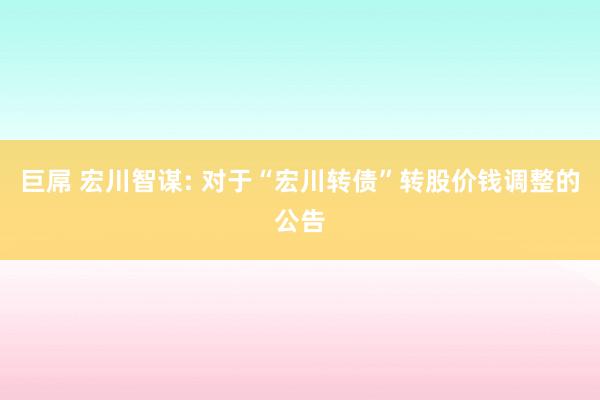 巨屌 宏川智谋: 对于“宏川转债”转股价钱调整的公告